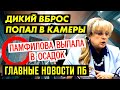 ДИКИЙ ВБРОС ПОПАЛ В КАМЕРЫ

ПАМФИЛОВА ВЫПАЛА В ОСАДОК

ГЛАВНЫЕ НОВОСТИ ПБ